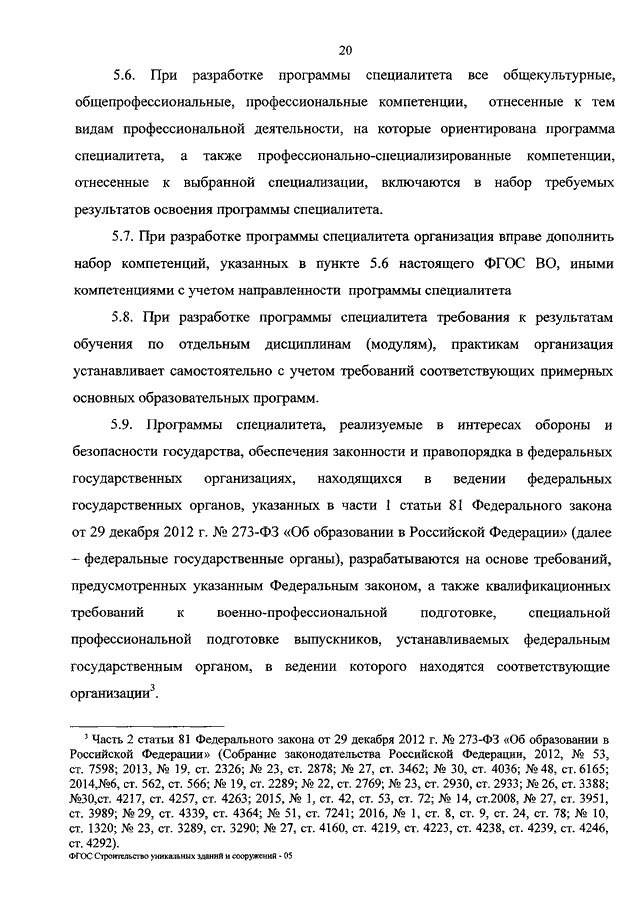 20

5.6. При разработке программы специалитета все общекультурные, общепрофессиональные, профессиональные компетенции, отнесенные к тем видам профессиональной деятельности, на которые ориентирована программа специалитета, а также профессионально-специализированные компетенции, отнесенные к выбранной специализации, включаются в набор требуемых результатов освоения программы специалитета.

5.7. При разработке программы специалитета организация вправе дополнить набор компетенций, указанных в пункте 5.6 настоящего ФГОС ВО, иными компетенциями с учетом направленности программы специалитета

5.8. При разработке программы специалитета требования к результатам обучения по отдельным дисциплинам (модулям), практикам организация устанавливает самостоятельно с учетом требований соответствующих примерных основных образовательных программ.

5.9. Программы специалитета, реализуемые в интересах обороны и безопасности государства, обеспечения законности и правопорядка в федеральных государственных организациях, находящихся в ведении федеральных государственных органов, указанных в части 1 статьи 81 Федерального закона от 29 декабря 2012 г. № 273-ФЗ «Об образовании в Российской Федерации» (далее – федеральные государственные органы), разрабатываются на основе требований, предусмотренных указанным Федеральным законом, а также квалификационных требований к военно-профессиональной подготовке, специальной профессиональной подготовке выпускников, устанавливаемых федеральным государственным органом, в ведении которого находятся соответствующие организации$^3$.

$^3$ Часть 2 статьи 81 Федерального закона от 29 декабря 2012 г. № 273-ФЗ «Об образовании в Российской Федерации» (Собрание законодательства Российской Федерации, 2012, № 53, ст. 7598; 2013, № 19, ст. 2326; № 23, ст. 2878; № 27, ст. 3462; № 30, ст. 4036; № 48, ст. 6165; 2014,№6, ст. 562, ст. 566; № 19, ст. 2289; № 22, ст. 2769; № 23, ст. 2930, ст. 2933; № 26, ст. 3388; №30,ст. 4217, ст. 4257, ст. 4263; 2015, № 1, ст. 42, ст. 53, ст. 72; № 14, ст.2008, № 27, ст. 3951, ст. 3989; № 29, ст. 4339, ст. 4364; № 51, ст. 7241; 2016, № 1, ст. 8, ст. 9, ст. 24, ст. 78; № 10, ст. 1320; № 23, ст. 3289, ст. 3290; № 27, ст. 4160, ст. 4219, ст. 4223, ст. 4238, ст. 4239, ст. 4246, ст. 4292).

ФГОС Строительство уникальных зданий и сооружений - 05